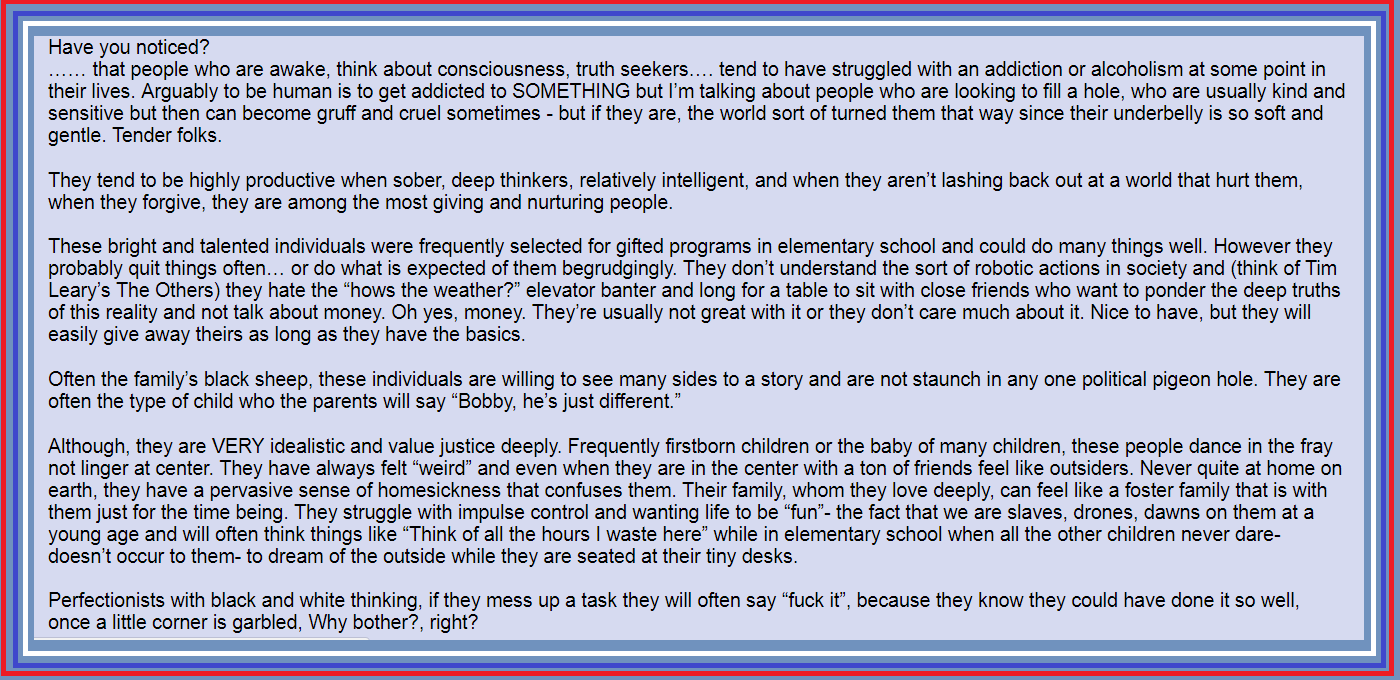 Have you noticed?
…… that people who are awake, think about consciousness, truth seekers…. tend to have struggled with an addiction or alcoholism at some point in their lives. Arguably to be human is to get addicted to SOMETHING but I'm talking about people who are looking to fill a hole, who are usually kind and sensitive but then can become gruff and cruel sometimes - but if they are, the world sort of turned them that way since their underbelly is so soft and gentle. Tender folks.

They tend to be highly productive when sober, deep thinkers, relatively intelligent, and when they aren't lashing back out at a world that hurt them, when they forgive, they are among the most giving and nurturing people.

These bright and talented individuals were frequently selected for gifted programs in elementary school and could do many things well. However they probably quit things often… or do what is expected of them begrudgingly. They don't understand the sort of robotic actions in society and (think of Tim Leary's The Others) they hate the "hows the weather?" elevator banter and long for a table to sit with close friends who want to ponder the deep truths of this reality and not talk about money. Oh yes, money. They're usually not great with it or they don't care much about it. Nice to have, but they will easily give away theirs as long as they have the basics.

Often the family's black sheep, these individuals are willing to see many sides to a story and are not staunch in any one political pigeon hole. They are often the type of child who the parents will say "Bobby, he's just different."

Although, they are VERY idealistic and value justice deeply. Frequently firstborn children or the baby of many children, these people dance in the fray not linger at center. They have always felt "weird" and even when they are in the center with a ton of friends feel like outsiders. Never quite at home on earth, they have a pervasive sense of homesickness that confuses them. Their family, whom they love deeply, can feel like a foster family that is with them just for the time being. They struggle with impulse control and wanting life to be "fun"- the fact that we are slaves, drones, dawns on them at a young age and will often think things like "Think of all the hours I waste here" while in elementary school when all the other children never dare- doesn't occur to them- to dream of the outside while they are seated at their tiny desks.

Perfectionists with black and white thinking, if they mess up a task they will often say "fuck it", because they know they could have done it so well, once a little corner is garbled, Why bother?, right?